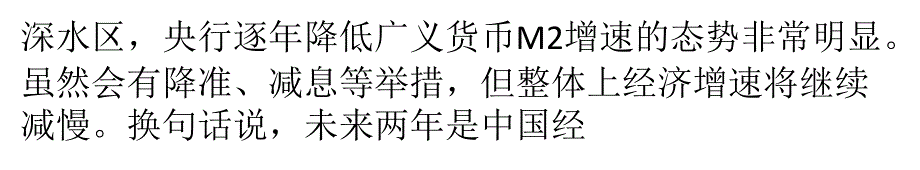 深水区，央行逐年降低广义货币M2增速的态势非常明显。虽然会有降准、减息等举措，但整体上经济增速将继续减慢。换句话说，未来两年是中国经